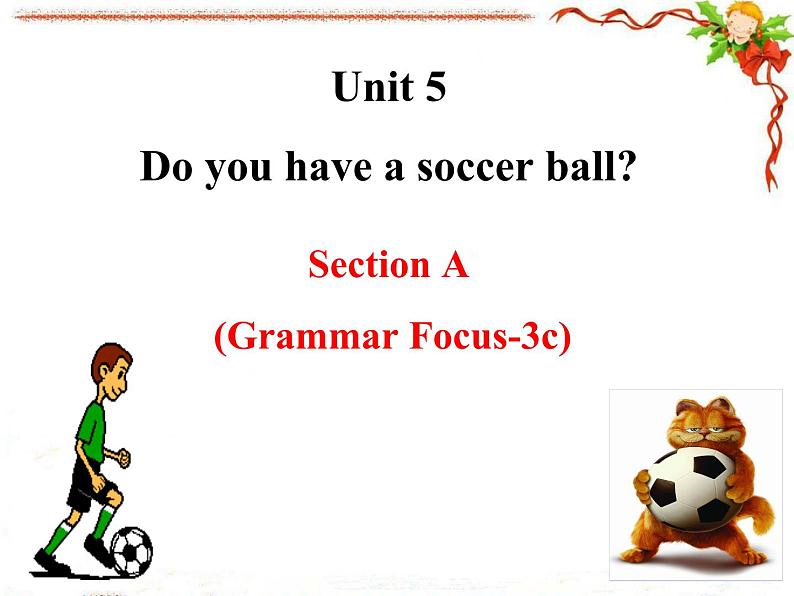 Unit 5

Do you have a soccer ball?

Section A

(Grammar Focus-3c)